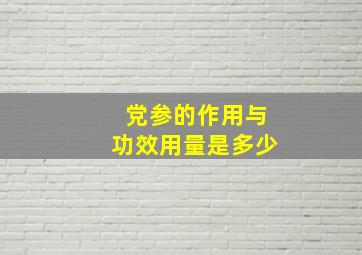 党参的作用与
功效用量是多少